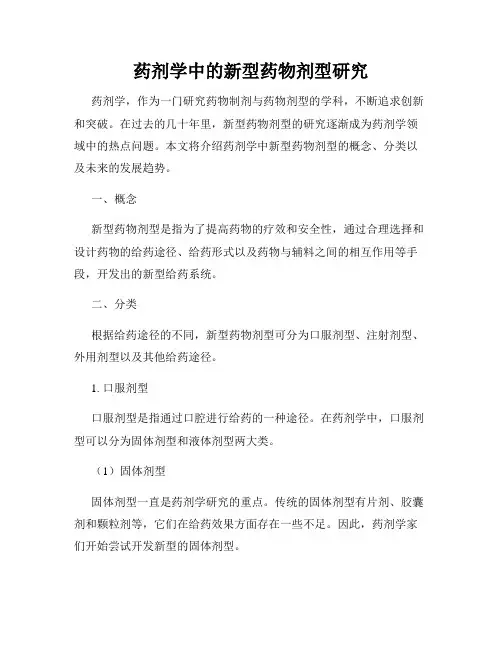 药剂学中的新型药物剂型研究

药剂学，作为一门研究药物制剂与药物剂型的学科，不断追求创新和突破。在过去的几十年里，新型药物剂型的研究逐渐成为药剂学领域中的热点问题。本文将介绍药剂学中新型药物剂型的概念、分类以及未来的发展趋势。

一、概念

新型药物剂型是指为了提高药物的疗效和安全性，通过合理选择和设计药物的给药途径、给药形式以及药物与辅料之间的相互作用等手段，开发出的新型给药系统。

二、分类

根据给药途径的不同，新型药物剂型可分为口服剂型、注射剂型、外用剂型以及其他给药途径。

1. 口服剂型

口服剂型是指通过口腔进行给药的一种途径。在药剂学中，口服剂型可以分为固体剂型和液体剂型两大类。

（1）固体剂型

固体剂型一直是药剂学研究的重点。传统的固体剂型有片剂、胶囊剂和颗粒剂等，它们在给药效果方面存在一些不足。因此，药剂学家们开始尝试开发新型的固体剂型。